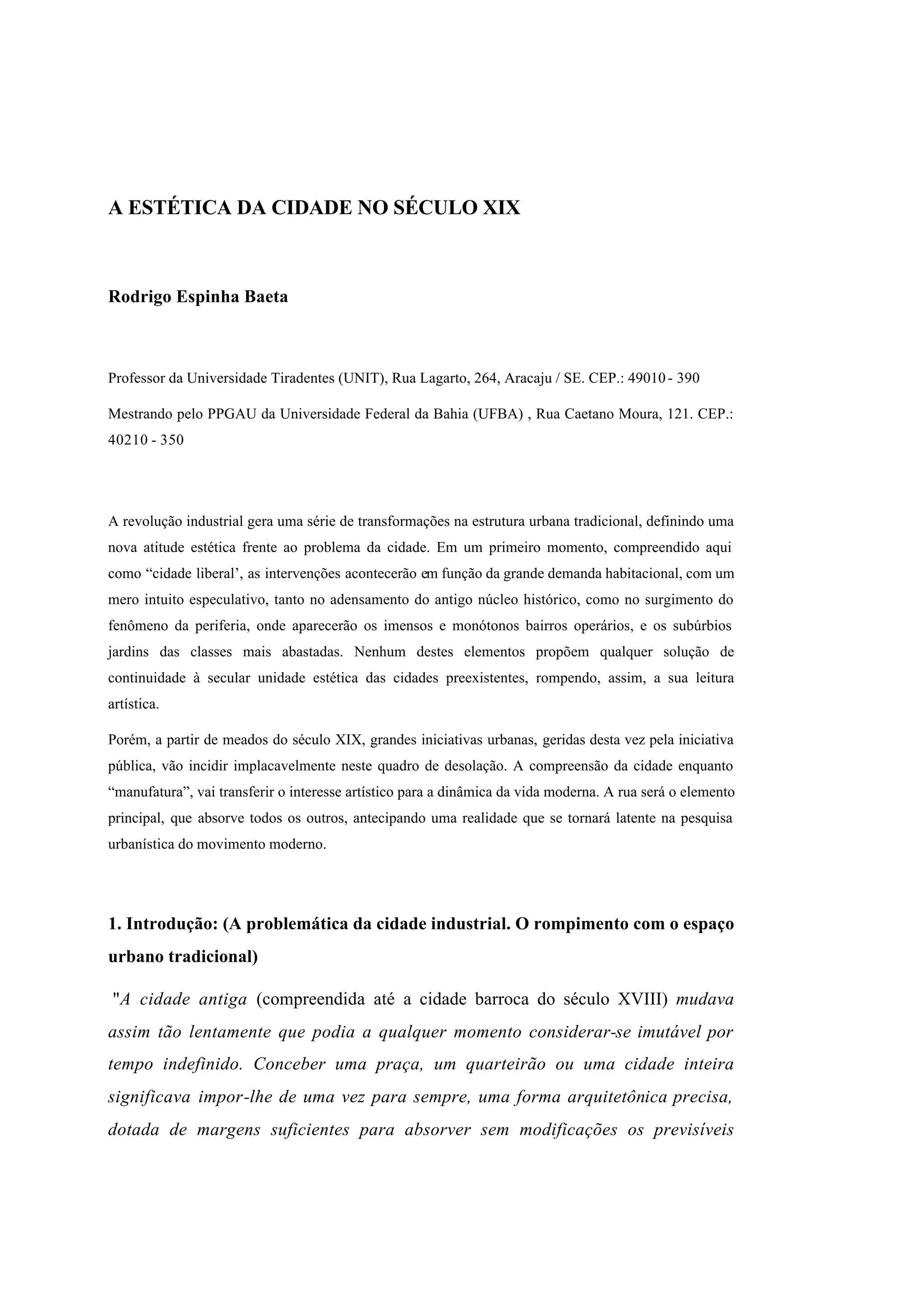 A ESTÉTICA DA CIDADE NO SÉCULO XIX

Rodrigo Espinha Baeta

Professor da Universidade Tiradentes (UNIT), Rua Lagarto, 264, Aracaju / SE. CEP.: 49010 - 390

Mestrando pelo PPGAU da Universidade Federal da Bahia (UFBA) , Rua Caetano Moura, 121. CEP.: 40210 - 350

A revolução industrial gera uma série de transformações na estrutura urbana tradicional, definindo uma nova atitude estética frente ao problema da cidade. Em um primeiro momento, compreendido aqui como “cidade liberal’, as intervenções acontecerão em função da grande demanda habitacional, com um mero intuito especulativo, tanto no adensamento do antigo núcleo histórico, como no surgimento do fenômeno da periferia, onde aparecerão os imensos e monótonos bairros operários, e os subúrbios jardins das classes mais abastadas. Nenhum destes elementos propõem qualquer solução de continuidade à secular unidade estética das cidades preexistentes, rompendo, assim, a sua leitura artística.

Porém, a partir de meados do século XIX, grandes iniciativas urbanas, geridas desta vez pela iniciativa pública, vão incidir implacavelmente neste quadro de desolação. A compreensão da cidade enquanto “manufatura”, vai transferir o interesse artístico para a dinâmica da vida moderna. A rua será o elemento principal, que absorve todos os outros, antecipando uma realidade que se tornará latente na pesquisa urbanística do movimento moderno.

1. Introdução: (A problemática da cidade industrial. O rompimento com o espaço urbano tradicional)

"A cidade antiga (compreendida até a cidade barroca do século XVIII) mudava assim tão lentamente que podia a qualquer momento considerar-se imutável por tempo indefinido. Conceber uma praça, um quarteirão ou uma cidade inteira significava impor-lhe de uma vez para sempre, uma forma arquitetônica precisa, dotada de margens suficientes para absorver sem modificações os previsíveis